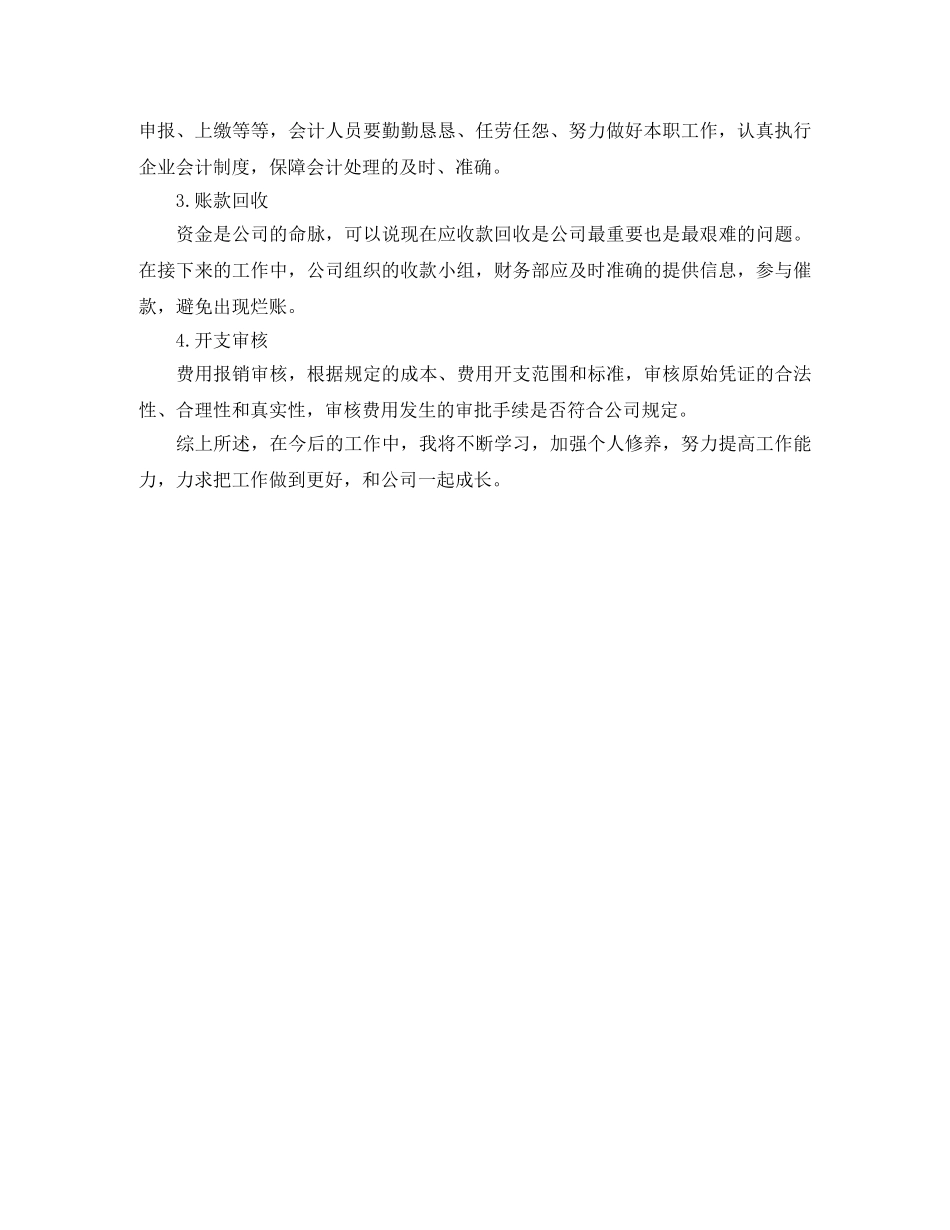 申报、上缴等等，会计人员要勤勤恳恳、任劳任怨、努力做好本职工作，认真执行企业会计制度，保障会计处理的及时、准确。

3.账款回收

资金是公司的命脉，可以说现在应收款回收是公司最重要也是最艰难的问题。在接下来的工作中，公司组织的收款小组，财务部应及时准确的提供信息，参与催款，避免出现烂账。

4.开支审核

费用报销审核，根据规定的成本、费用开支范围和标准，审核原始凭证的合法性、合理性和真实性，审核费用发生的审批手续是否符合公司规定。

综上所述，在今后的工作中，我将不断学习，加强个人修养，努力提高工作能力，力求把工作做到更好，和公司一起成长。